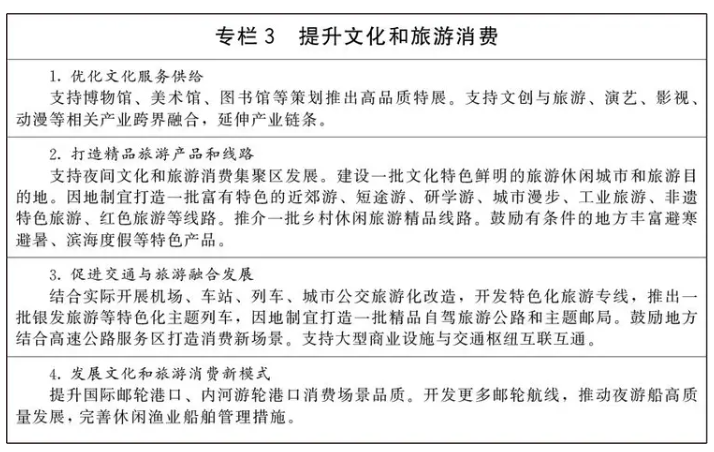 专栏3 提升文化和旅游消费

1.优化文化服务供给
支持博物馆、美术馆、图书馆等策划推出高品质特展。支持文创与旅游、演艺、影视、动漫等相关产业跨界融合，延伸产业链条。

2.打造精品旅游产品和线路
支持夜间文化和旅游消费集聚区发展。建设一批文化特色鲜明的旅游休闲城市和旅游目的地。因地制宜打造一批富有特色的近郊游、短途游、研学游、城市漫步、工业旅游、非遗特色旅游、红色旅游等线路。推介一批乡村休闲旅游精品线路。鼓励有条件的地方丰富避寒避暑、滨海度假等特色产品。

3.促进交通与旅游融合发展
结合实际开展机场、车站、列车、城市公交旅游化改造，开发特色化旅游专线，推出一批银发旅游等特色化主题列车，因地制宜打造一批精品自驾旅游公路和主题邮局。鼓励地方结合高速公路服务区打造消费新场景。支持大型商业设施与交通枢纽互联互通。

4.发展文化和旅游消费新模式
提升国际邮轮港口、内河游轮港口消费场景品质。开发更多邮轮航线，推动夜游船高质量发展，完善休闲渔业船舶管理措施。